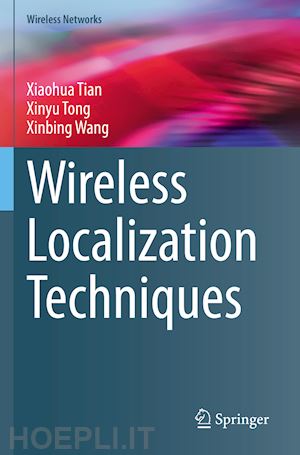 Wireless Networks

Xiaohua Tian
Xinyu Tong
Xinbing Wang

Wireless Localization Techniques

Springer

HOEPLI.IT